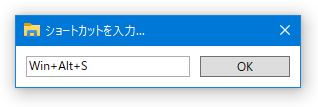 ショートカットを入力...

Win+Alt+S

OK